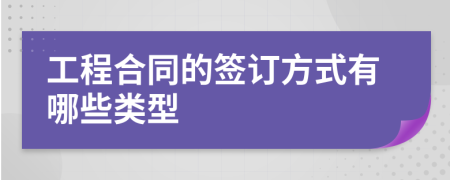 工程合同的签订方式有哪些类型